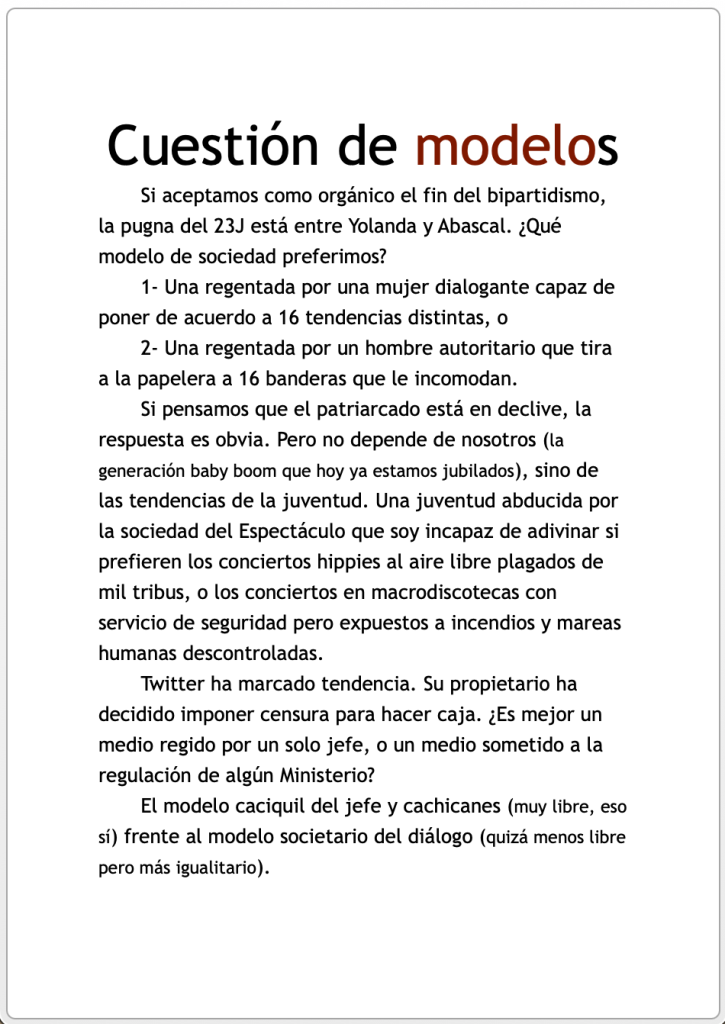 Cuestión de modelos

Si aceptamos como orgánico el fin del bipartidismo, la pugna del 23J está entre Yolanda y Abascal. ¿Qué modelo de sociedad preferimos?

1- Una regentada por una mujer dialogante capaz de poner de acuerdo a 16 tendencias distintas, o

2- Una regentada por un hombre autoritario que tira a la papelera a 16 banderas que le incomodan.

Si pensamos que el patriarcado está en declive, la respuesta es obvia. Pero no depende de nosotros (la generación baby boom que hoy ya estamos jubilados), sino de las tendencias de la juventud. Una juventud abducida por la sociedad del Espectáculo que soy incapaz de adivinar si prefieren los conciertos hippies al aire libre plagados de mil tribus, o los conciertos en macrodiscotecas con servicio de seguridad pero expuestos a incendios y mareas humanas descontroladas.

Twitter ha marcado tendencia. Su propietario ha decidido imponer censura para hacer caja. ¿Es mejor un medio regido por un solo jefe, o un medio sometido a la regulación de algún Ministerio?

El modelo caciquil del jefe y cachicanes (muy libre, eso sí) frente al modelo societario del diálogo (quizá menos libre pero más igualitario).